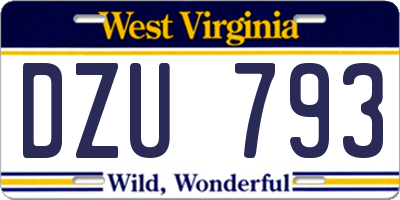 West Virginia

DZU 793

Wild, Wonderful